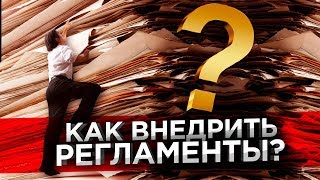 ?

КАК ВНЕДРИТЬ РЕГЛАМЕНТЫ?